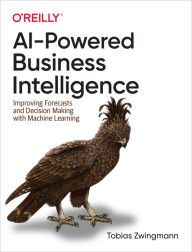 O'REILLY®

AI-Powered Business Intelligence

Improving Forecasts and Decision Making with Machine Learning

Tobias Zwingmann